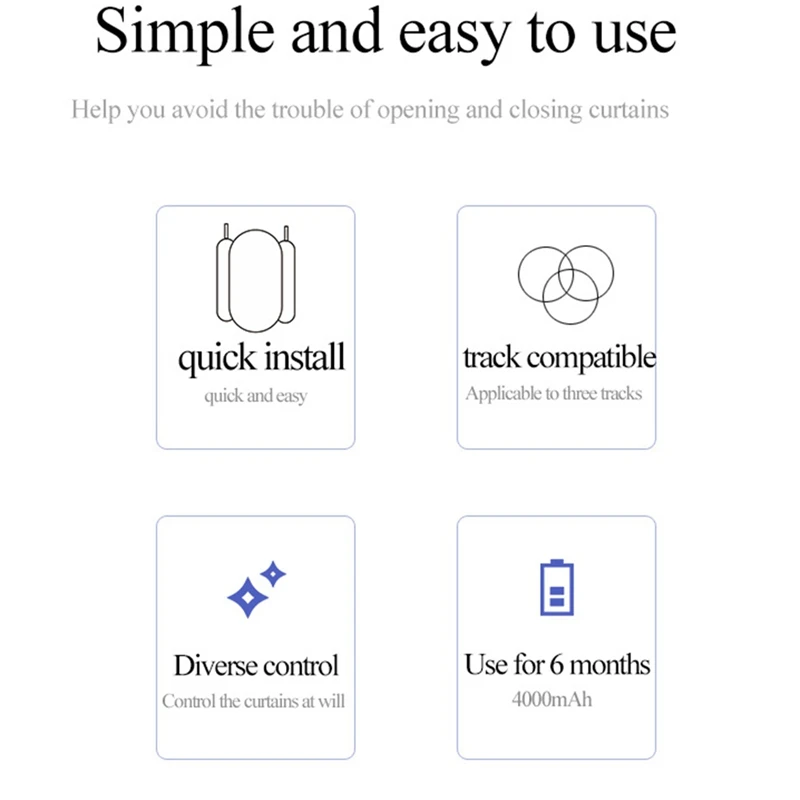 Simple and easy to use

Help you avoid the trouble of opening and closing curtains

quick install
quick and easy

track compatible
Applicable to three tracks

Diverse control
Control the curtains at will

Use for 6 months
4000mAh